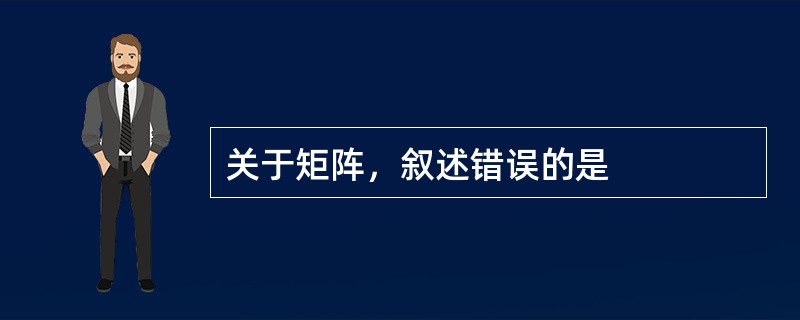 关于矩阵，叙述错误的是